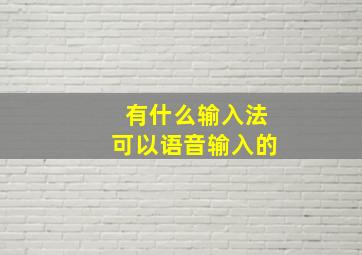 有什么输入法
可以语音输入的